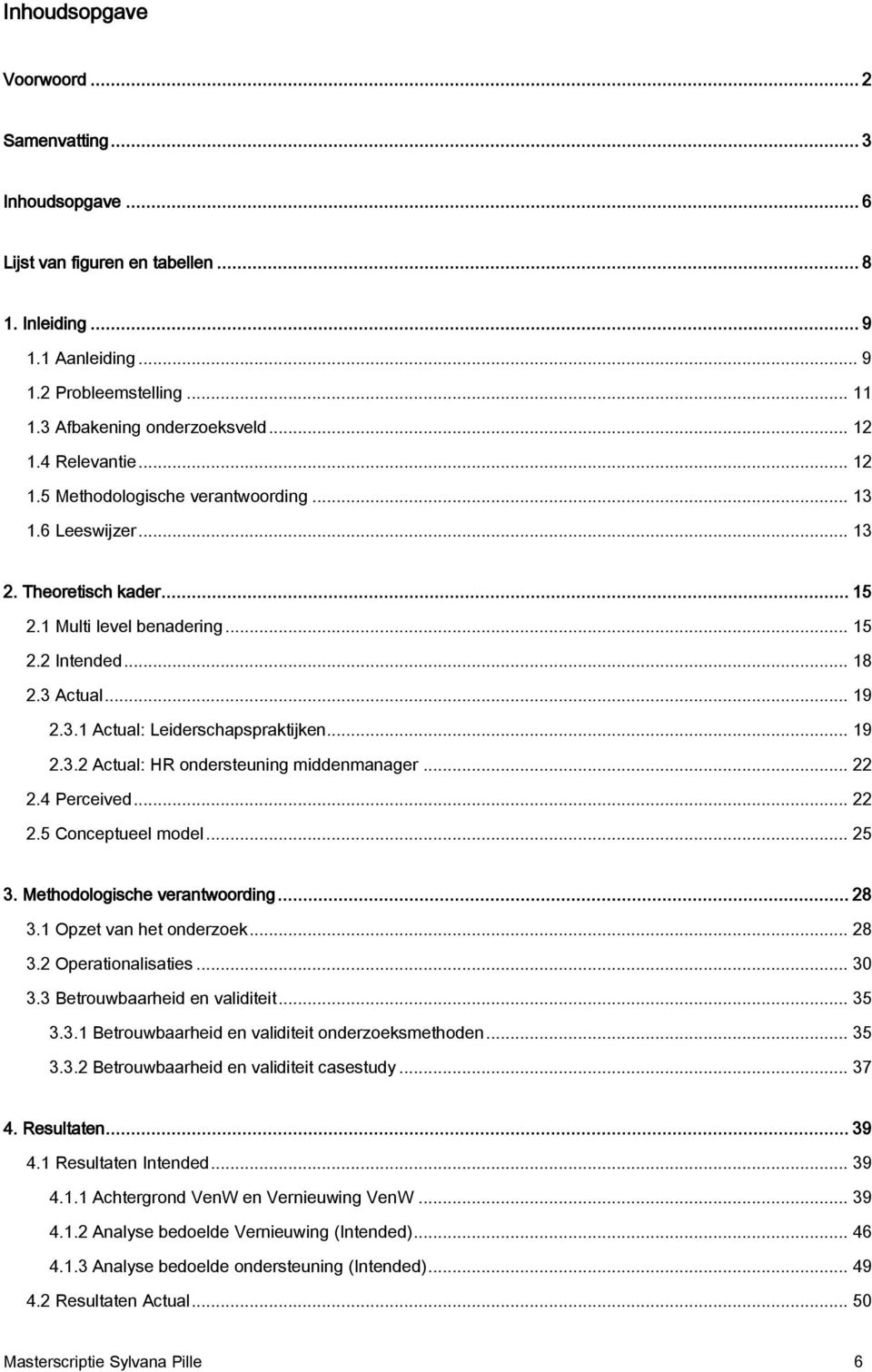 Inhoudsopgave

Voorwoord ... 2

Samenvatting ... 3

Inhoudsopgave ... 6

Lijst van figuren en tabellen ... 8

1. Inleiding ... 9
1.1 Aanleiding ... 9
1.2 Probleemstelling ... 11
1.3 Afbakening onderzoeksveld ... 12
1.4 Relevantie ... 12
1.5 Methodologische verantwoording ... 13
1.6 Leeswijzer ... 13

2. Theoretisch kader ... 15
2.1 Multi level benadering ... 15
2.2 Intended ... 18
2.3 Actual ... 19
2.3.1 Actual: Leiderschapspraktijken ... 19
2.3.2 Actual: HR ondersteuning middenmanager ... 22
2.4 Perceived ... 22
2.5 Conceptueel model ... 25

3. Methodologische verantwoording ... 28
3.1 Opzet van het onderzoek ... 28
3.2 Operationalisaties ... 30
3.3 Betrouwbaarheid en validiteit ... 35
3.3.1 Betrouwbaarheid en validiteit onderzoeksmethoden ... 35
3.3.2 Betrouwbaarheid en validiteit casestudy ... 37

4. Resultaten ... 39
4.1 Resultaten Intended ... 39
4.1.1 Achtergrond VenW en Vernieuwing VenW ... 39
4.1.2 Analyse bedoelde Vernieuwing (Intended) ... 46
4.1.3 Analyse bedoelde ondersteuning (Intended) ... 49
4.2 Resultaten Actual ... 50

Masterscriptie Sylvana Pille 6